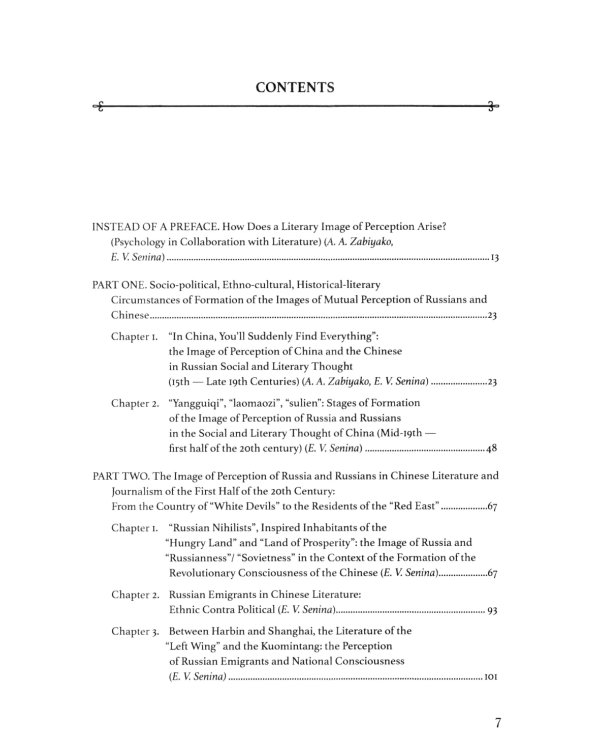 CONTENTS

INSTEAD OF A PREFACE. How Does a Literary Image of Perception Arise? (Psychology in Collaboration with Literature) (A. A. Zabiyako, E. V. Senina) 13

PART ONE. Socio-political, Ethno-cultural, Historical-literary Circumstances of Formation of the Images of Mutual Perception of Russians and Chinese 23

Chapter 1. "In China, You'll Suddenly Find Everything": the Image of Perception of China and the Chinese in Russian Social and Literary Thought (15th — Late 19th Centuries) (A. A. Zabiyako, E. V. Senina) 23

Chapter 2. "Yangguiqi", "laomaozi", "sulien": Stages of Formation of the Image of Perception of Russia and Russians in the Social and Literary Thought of China (Mid-19th — first half of the 20th century) (E. V. Senina) 48

PART TWO. The Image of Perception of Russia and Russians in Chinese Literature and Journalism of the First Half of the 20th Century: From the Country of "White Devils" to the Residents of the "Red East" 67

Chapter 1. "Russian Nihilists", Inspired Inhabitants of the "Hungry Land" and "Land of Prosperity": the Image of Russia and "Russianness"/ "Sovietness" in the Context of the Formation of the Revolutionary Consciousness of the Chinese (E. V. Senina) 67

Chapter 2. Russian Emigrants in Chinese Literature: Ethnic Contra Political (E. V. Senina) 93

Chapter 3. Between Harbin and Shanghai, the Literature of the "Left Wing" and the Kuomintang: the Perception of Russian Emigrants and National Consciousness (E. V. Senina) 101

7